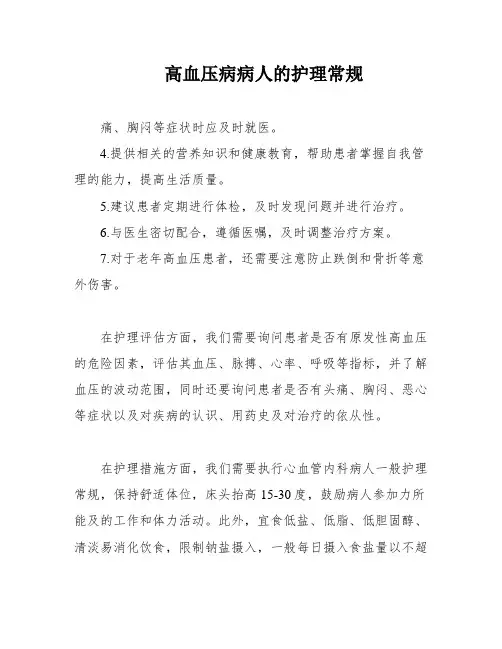 高血压病病人的护理常规

痛、胸闷等症状时应及时就医。

4.提供相关的营养知识和健康教育，帮助患者掌握自我管理的能力，提高生活质量。

5.建议患者定期进行体检，及时发现问题并进行治疗。

6.与医生密切配合，遵循医嘱，及时调整治疗方案。

7.对于老年高血压患者，还需要注意防止跌倒和骨折等意外伤害。

在护理评估方面，我们需要询问患者是否有原发性高血压的危险因素，评估其血压、脉搏、心率、呼吸等指标，并了解血压的波动范围，同时还要询问患者是否有头痛、胸闷、恶心等症状以及对疾病的认识、用药史及对治疗的依从性。

在护理措施方面，我们需要执行心血管内科病人一般护理常规，保持舒适体位，床头抬高 15-30 度，鼓励病人参加力所能及的工作和体力活动。此外，宜食低盐、低脂、低胆固醇、清淡易消化饮食，限制钠盐摄入，一般每日摄入食盐量以不超